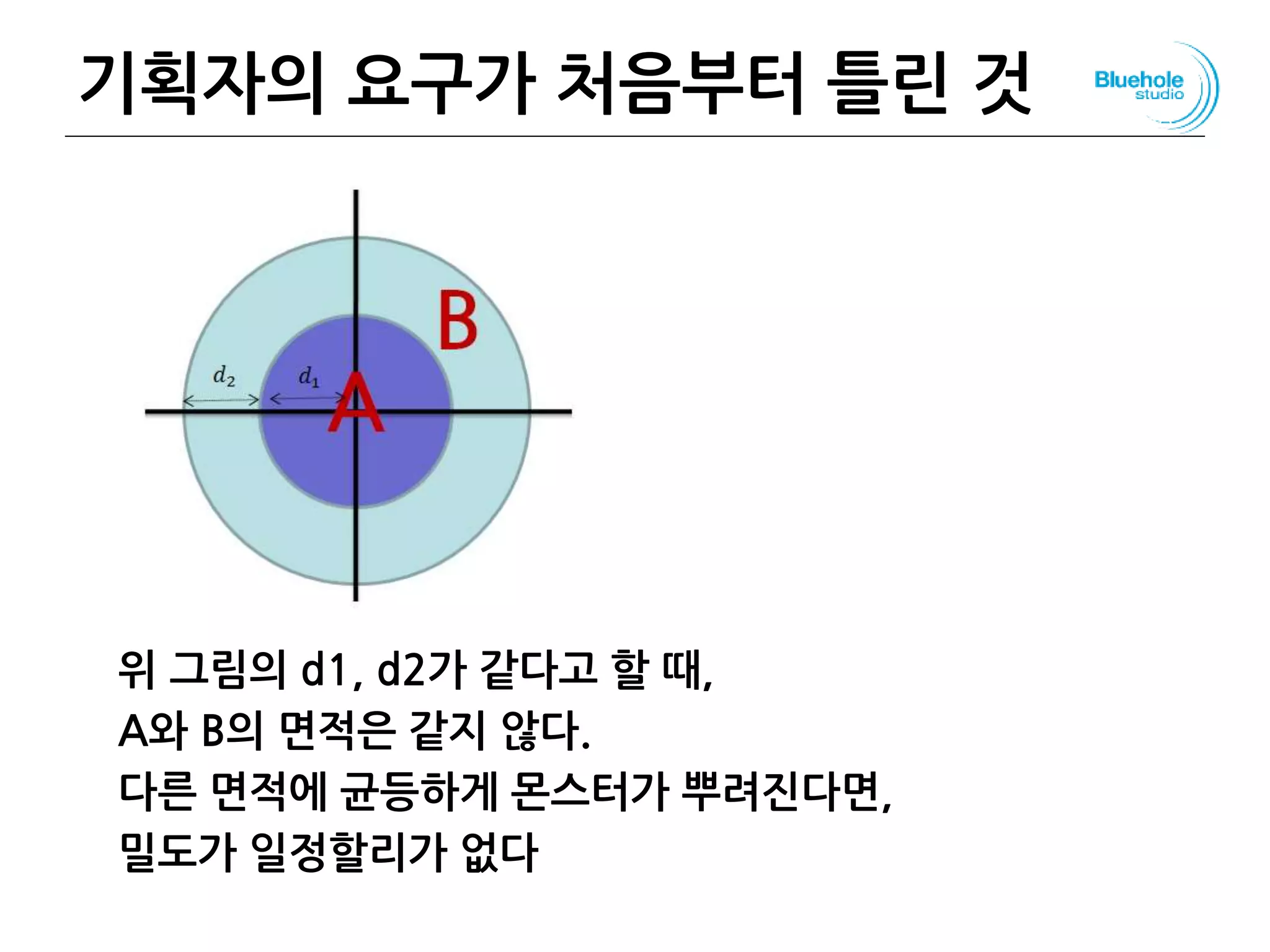 기획자의 요구가 처음부터 틀린 것

Bluehole studio

B

$d_2$

$d_1$

A

위 그림의 d1, d2가 같다고 할 때,
A와 B의 면적은 같지 않다.
다른 면적에 균등하게 몬스터가 뿌려진다면,
밀도가 일정할리가 없다